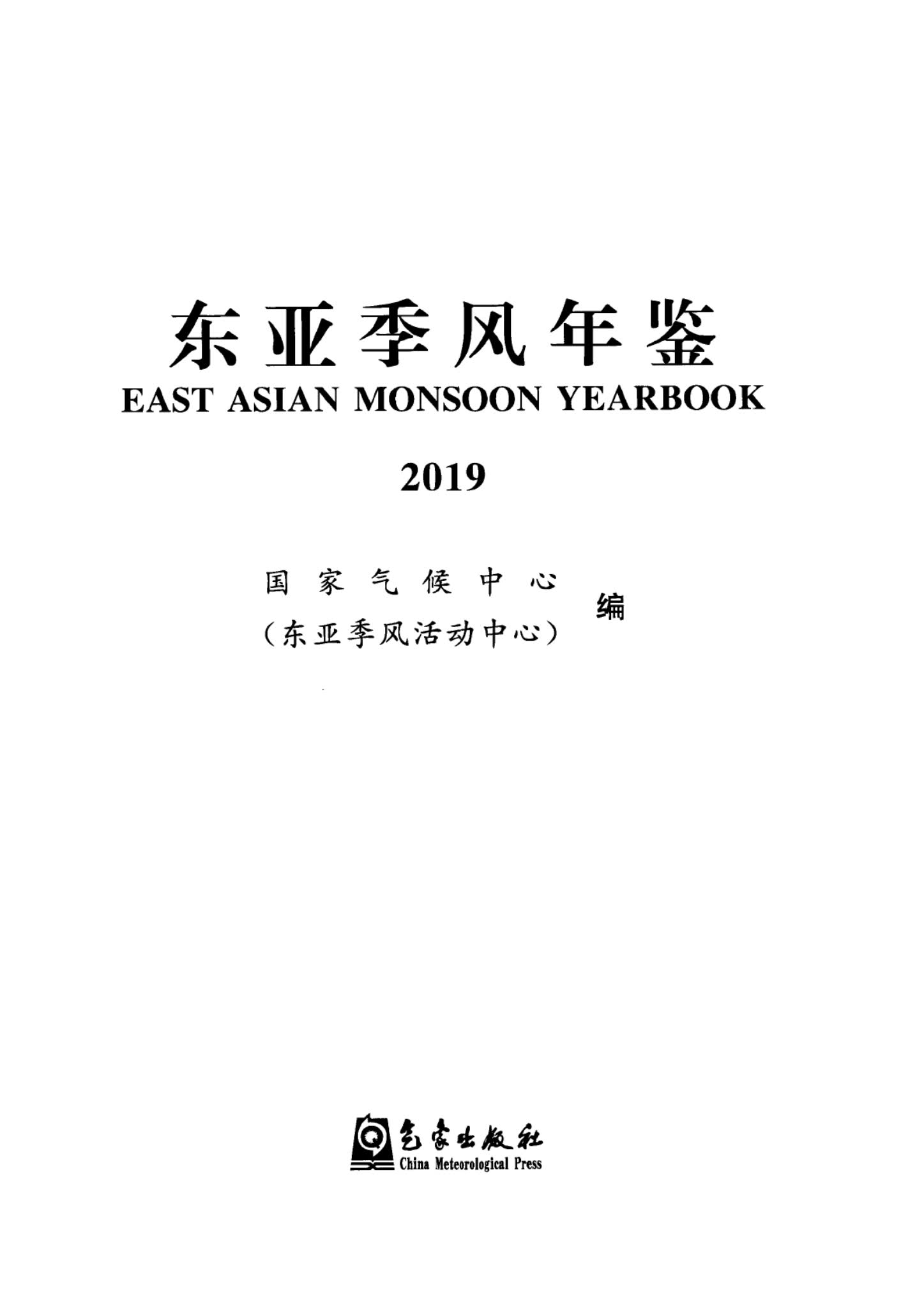 东亚季风年鉴
EAST ASIAN MONSOON YEARBOOK

2019

国家气候中心
（东亚季风活动中心） 编

气象出版社
China Meteorological Press